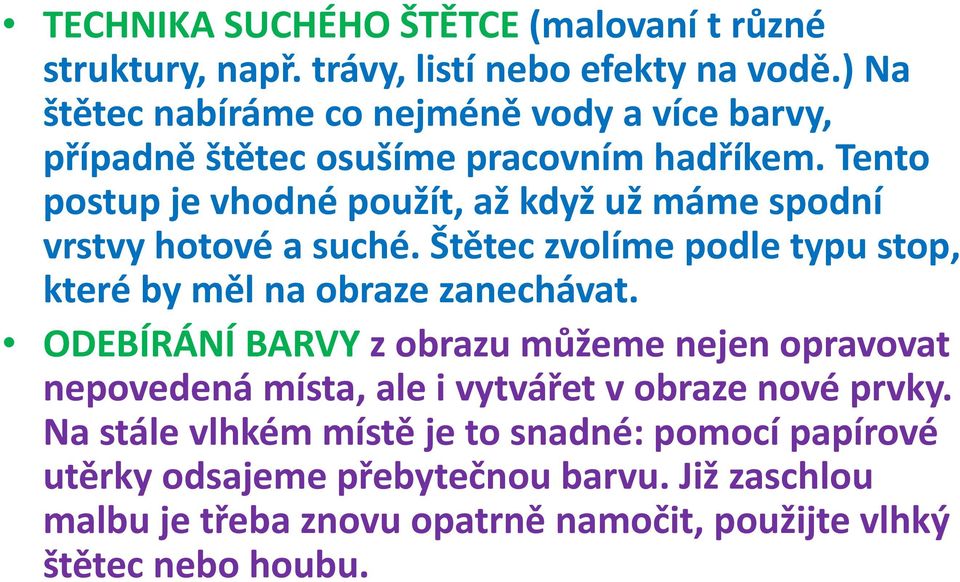 • TECHNIKA SUCHÉHO ŠTĚTCE (malovaní t různé struktury, např. trávy, listí nebo efekty na vodě.) Na štětec nabíráme co nejméně vody a více barvy, případně štětec osušíme pracovním hadříkem. Tento postup je vhodné použít, až když už máme spodní vrstvy hotové a suché. Štětec zvolíme podle typu stop, které by měl na obraze zanechávat.

• ODEBÍRÁNÍ BARVY z obrazu můžeme nejen opravovat nepovedená místa, ale i vytvářet v obraze nové prvky. Na stále vlhkém místě je to snadné: pomocí papírové utěrky odsajeme přebytečnou barvu. Již zaschlou malbu je třeba znovu opatrně namočit, použijte vlhký štětec nebo houbu.